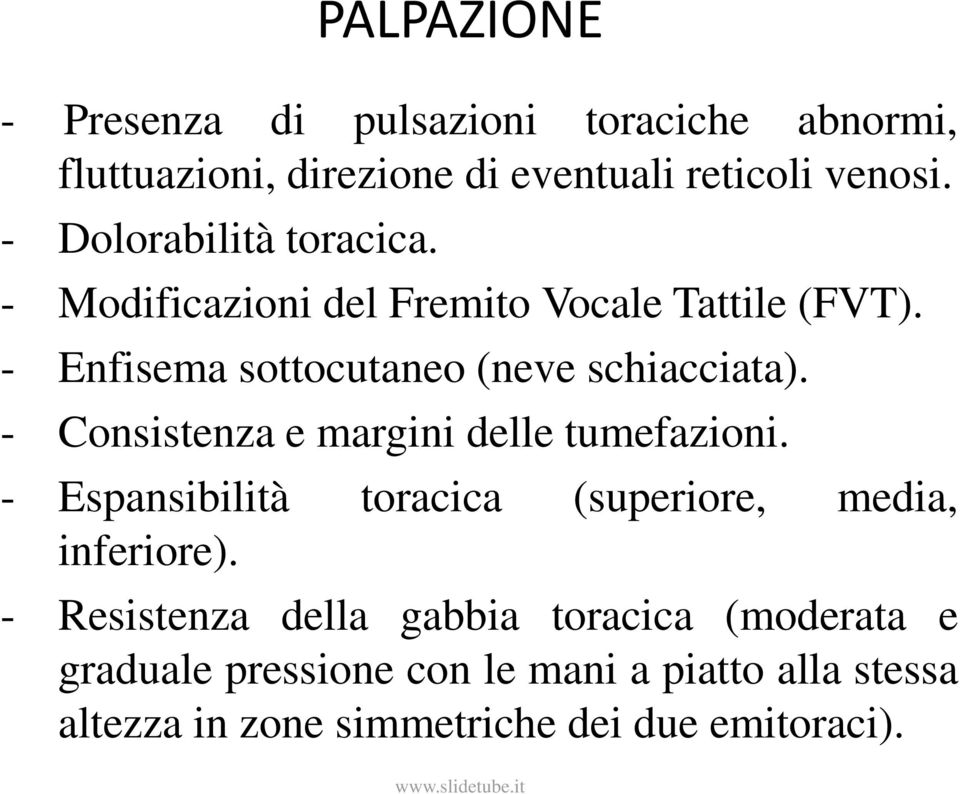 PALPAZIONE

- Presenza di pulsazioni toraciche abnormi, fluttuazioni, direzione di eventuali reticoli venosi.
- Dolorabilità toracica.
- Modificazioni del Fremito Vocale Tattile (FVT).
- Enfisema sottocutaneo (neve schiacciata).
- Consistenza e margini delle tumefazioni.
- Espansibilità toracica (superiore, media, inferiore).
- Resistenza della gabbia toracica (moderata e graduale pressione con le mani a piatto alla stessa altezza in zone simmetriche dei due emitoraci).

www.slidetube.it